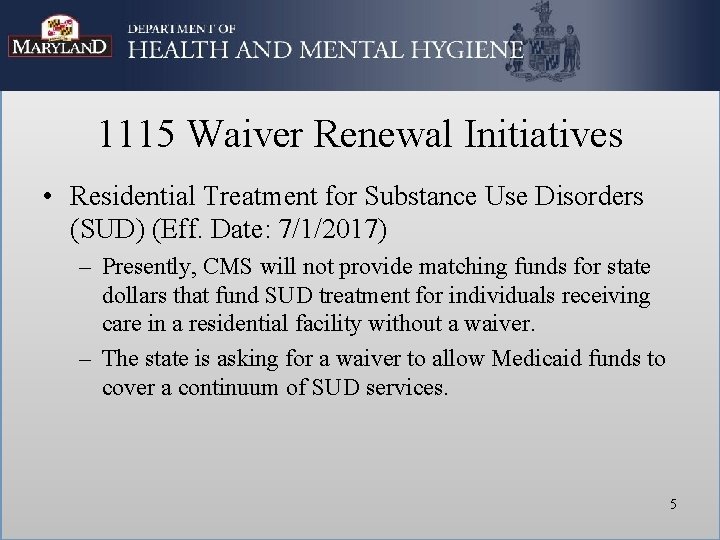 MARYLAND
DEPARTMENT OF
HEALTH AND MENTAL HYGIENE

1115 Waiver Renewal Initiatives

• Residential Treatment for Substance Use Disorders (SUD) (Eff. Date: 7/1/2017)
– Presently, CMS will not provide matching funds for state dollars that fund SUD treatment for individuals receiving care in a residential facility without a waiver.
– The state is asking for a waiver to allow Medicaid funds to cover a continuum of SUD services.

5